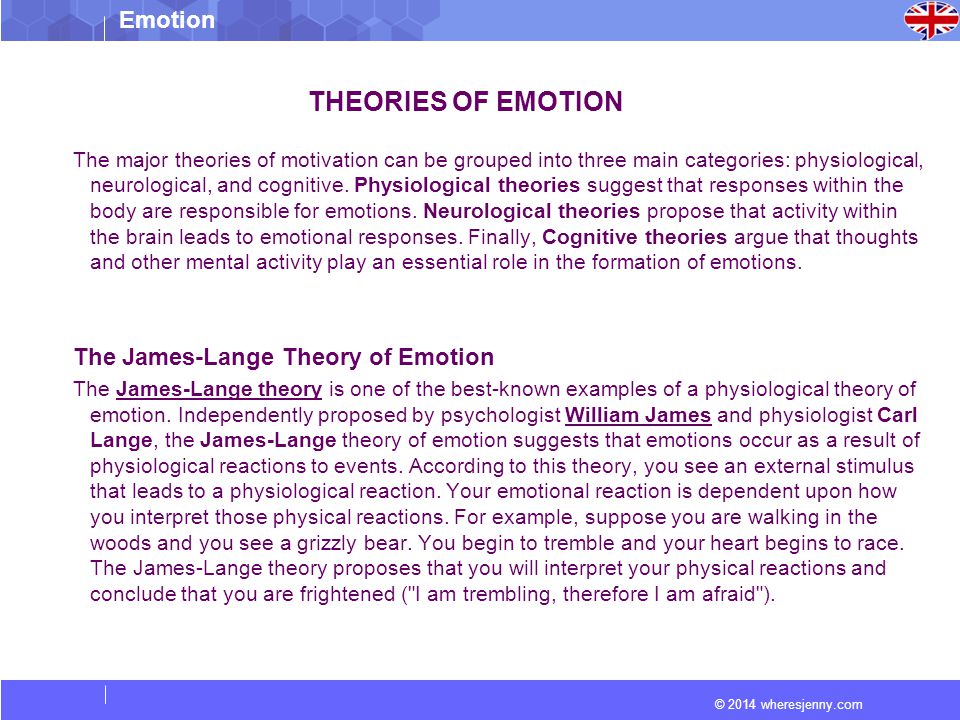 Emotion

THEORIES OF EMOTION

The major theories of motivation can be grouped into three main categories: physiological, neurological, and cognitive. Physiological theories suggest that responses within the body are responsible for emotions. Neurological theories propose that activity within the brain leads to emotional responses. Finally, Cognitive theories argue that thoughts and other mental activity play an essential role in the formation of emotions.

The James-Lange Theory of Emotion

The James-Lange theory is one of the best-known examples of a physiological theory of emotion. Independently proposed by psychologist William James and physiologist Carl Lange, the James-Lange theory of emotion suggests that emotions occur as a result of physiological reactions to events. According to this theory, you see an external stimulus that leads to a physiological reaction. Your emotional reaction is dependent upon how you interpret those physical reactions. For example, suppose you are walking in the woods and you see a grizzly bear. You begin to tremble and your heart begins to race. The James-Lange theory proposes that you will interpret your physical reactions and conclude that you are frightened ("I am trembling, therefore I am afraid").

© 2014 wheresjenny.com